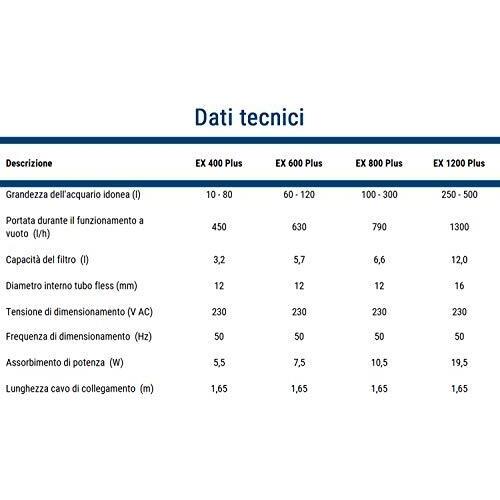 Dati tecnici

| Descrizione | EX 400 Plus | EX 600 Plus | EX 800 Plus | EX 1200 Plus |
|---|---|---|---|---|
| Grandezza dell'acquario idonea (l) | 10 - 80 | 60 - 120 | 100 - 300 | 250 - 500 |
| Portata durante il funzionamento a vuoto (l/h) | 450 | 630 | 790 | 1300 |
| Capacità del filtro (l) | 3,2 | 5,7 | 6,6 | 12,0 |
| Diametro interno tubo fless (mm) | 12 | 12 | 12 | 16 |
| Tensione di dimensionamento (V AC) | 230 | 230 | 230 | 230 |
| Frequenza di dimensionamento (Hz) | 50 | 50 | 50 | 50 |
| Assorbimento di potenza (W) | 5,5 | 7,5 | 10,5 | 19,5 |
| Lunghezza cavo di collegamento (m) | 1,65 | 1,65 | 1,65 | 1,65 |